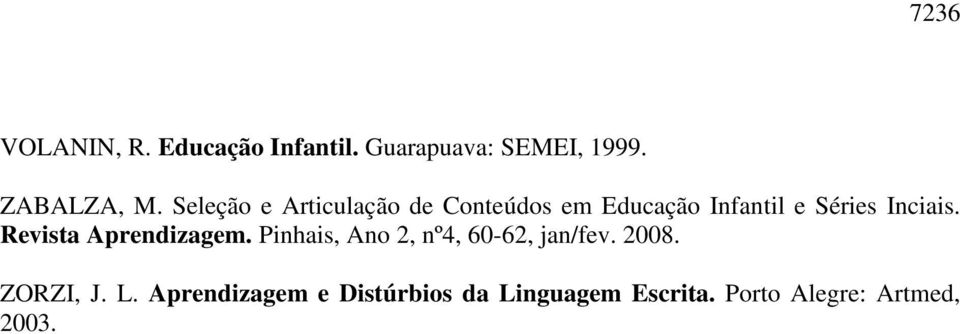 7236

VOLANIN, R. Educação Infantil. Guarapuava: SEMEI, 1999.

ZABALZA, M. Seleção e Articulação de Conteúdos em Educação Infantil e Séries Inciais. Revista Aprendizagem. Pinhais, Ano 2, nº4, 60-62, jan/fev. 2008.

ZORZI, J. L. Aprendizagem e Distúrbios da Linguagem Escrita. Porto Alegre: Artmed, 2003.